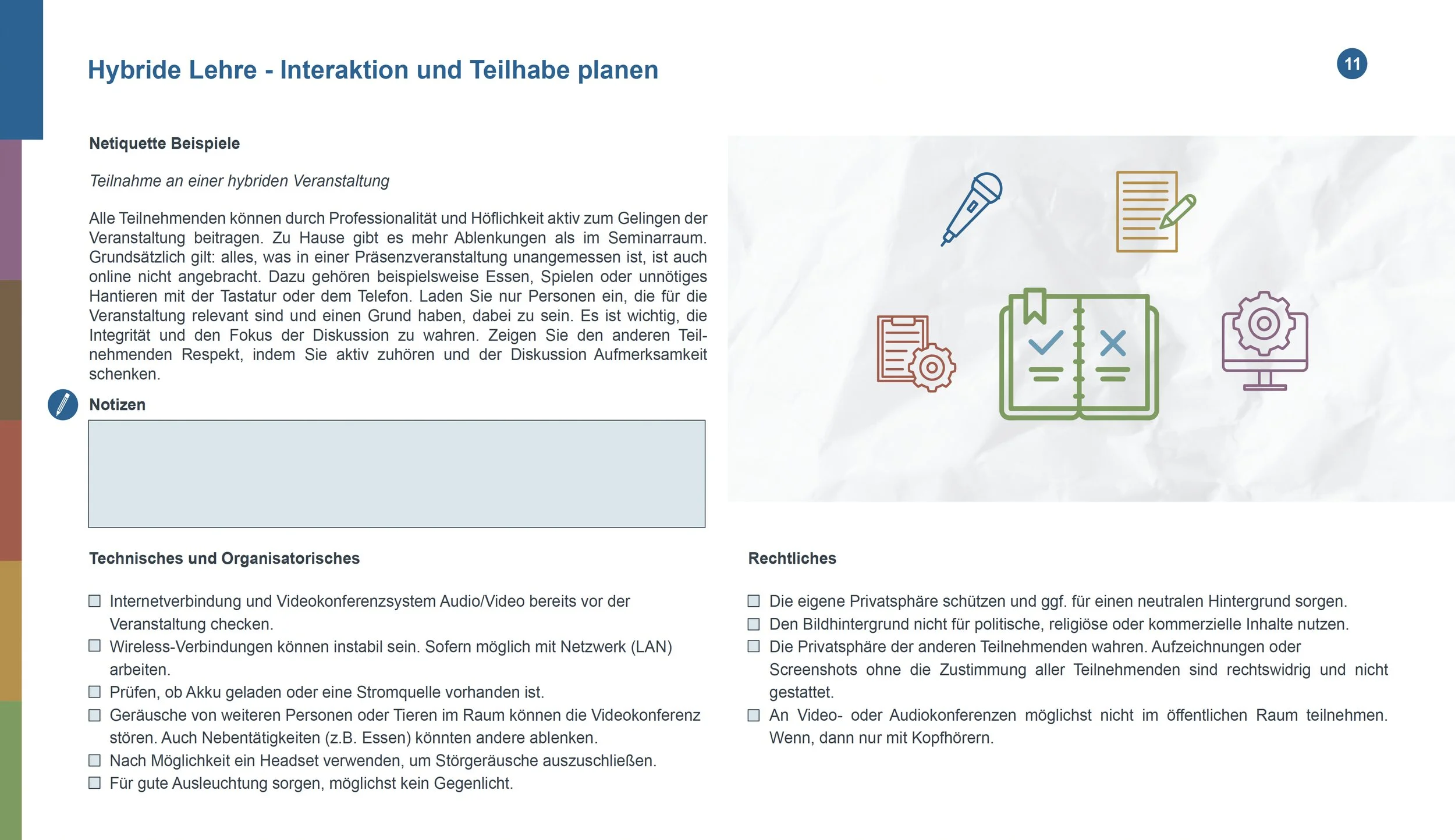 Hybride Lehre - Interaktion und Teilhabe planen

11

Netiquette Beispiele

Teilnahme an einer hybriden Veranstaltung

Alle Teilnehmenden können durch Professionalität und Höflichkeit aktiv zum Gelingen der Veranstaltung beitragen. Zu Hause gibt es mehr Ablenkungen als im Seminarraum. Grundsätzlich gilt: alles, was in einer Präsenzveranstaltung unangemessen ist, ist auch online nicht angebracht. Dazu gehören beispielsweise Essen, Spielen oder unnötiges Hantieren mit der Tastatur oder dem Telefon. Laden Sie nur Personen ein, die für die Veranstaltung relevant sind und einen Grund haben, dabei zu sein. Es ist wichtig, die Integrität und den Fokus der Diskussion zu wahren. Zeigen Sie den anderen Teilnehmenden Respekt, indem Sie aktiv zuhören und der Diskussion Aufmerksamkeit schenken.

Notizen

Technisches und Organisatorisches

☐ Internetverbindung und Videokonferenzsystem Audio/Video bereits vor der Veranstaltung checken.
☐ Wireless-Verbindungen können instabil sein. Sofern möglich mit Netzwerk (LAN) arbeiten.
☐ Prüfen, ob Akku geladen oder eine Stromquelle vorhanden ist.
☐ Geräusche von weiteren Personen oder Tieren im Raum können die Videokonferenz stören. Auch Nebentätigkeiten (z.B. Essen) könnten andere ablenken.
☐ Nach Möglichkeit ein Headset verwenden, um Störgeräusche auszuschließen.
☐ Für gute Ausleuchtung sorgen, möglichst kein Gegenlicht.

Rechtliches

☐ Die eigene Privatsphäre schützen und ggf. für einen neutralen Hintergrund sorgen.
☐ Den Bildhintergrund nicht für politische, religiöse oder kommerzielle Inhalte nutzen.
☐ Die Privatsphäre der anderen Teilnehmenden wahren. Aufzeichnungen oder Screenshots ohne die Zustimmung aller Teilnehmenden sind rechtswidrig und nicht gestattet.
☐ An Video- oder Audiokonferenzen möglichst nicht im öffentlichen Raum teilnehmen. Wenn, dann nur mit Kopfhörern.